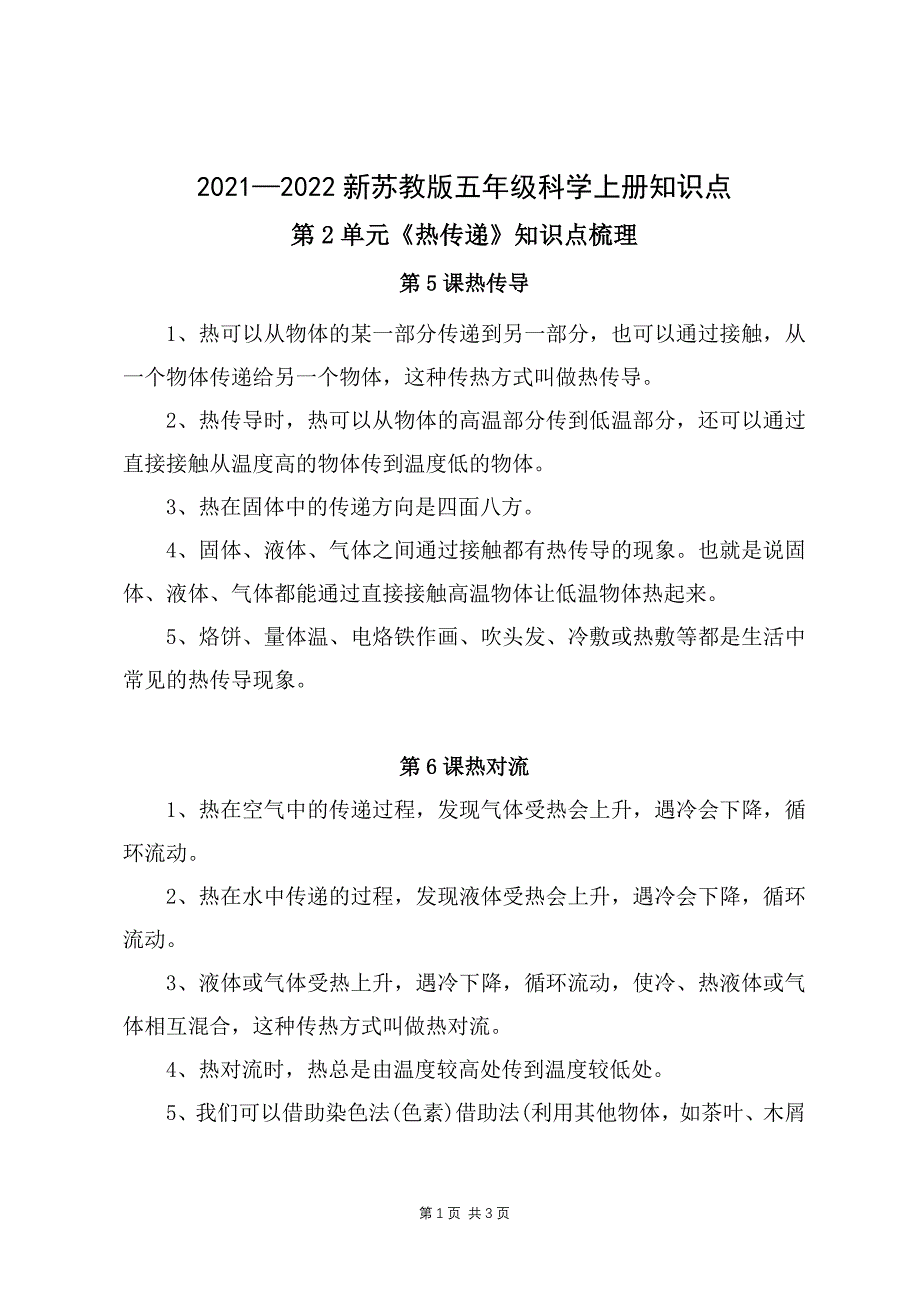 2021—2022 新苏教版五年级科学上册知识点

第 2 单元《热传递》知识点梳理

第 5 课热传导

1、热可以从物体的某一部分传递到另一部分，也可以通过接触，从一个物体传递给另一个物体，这种传热方式叫做热传导。

2、热传导时，热可以从物体的高温部分传到低温部分，还可以通过直接接触从温度高的物体传到温度低的物体。

3、热在固体中的传递方向是四面八方。

4、固体、液体、气体之间通过接触都有热传导的现象。也就是说固体、液体、气体都能通过直接接触高温物体让低温物体热起来。

5、烙饼、量体温、电烙铁作画、吹头发、冷敷或热敷等都是生活中常见的热传导现象。

第 6 课热对流

1、热在空气中的传递过程，发现气体受热会上升，遇冷会下降，循环流动。

2、热在水中传递的过程，发现液体受热会上升，遇冷会下降，循环流动。

3、液体或气体受热上升，遇冷下降，循环流动，使冷、热液体或气体相互混合，这种传热方式叫做热对流。

4、热对流时，热总是由温度较高处传到温度较低处。

5、我们可以借助染色法(色素)借助法(利用其他物体，如茶叶、木屑

第 1 页 共 3 页